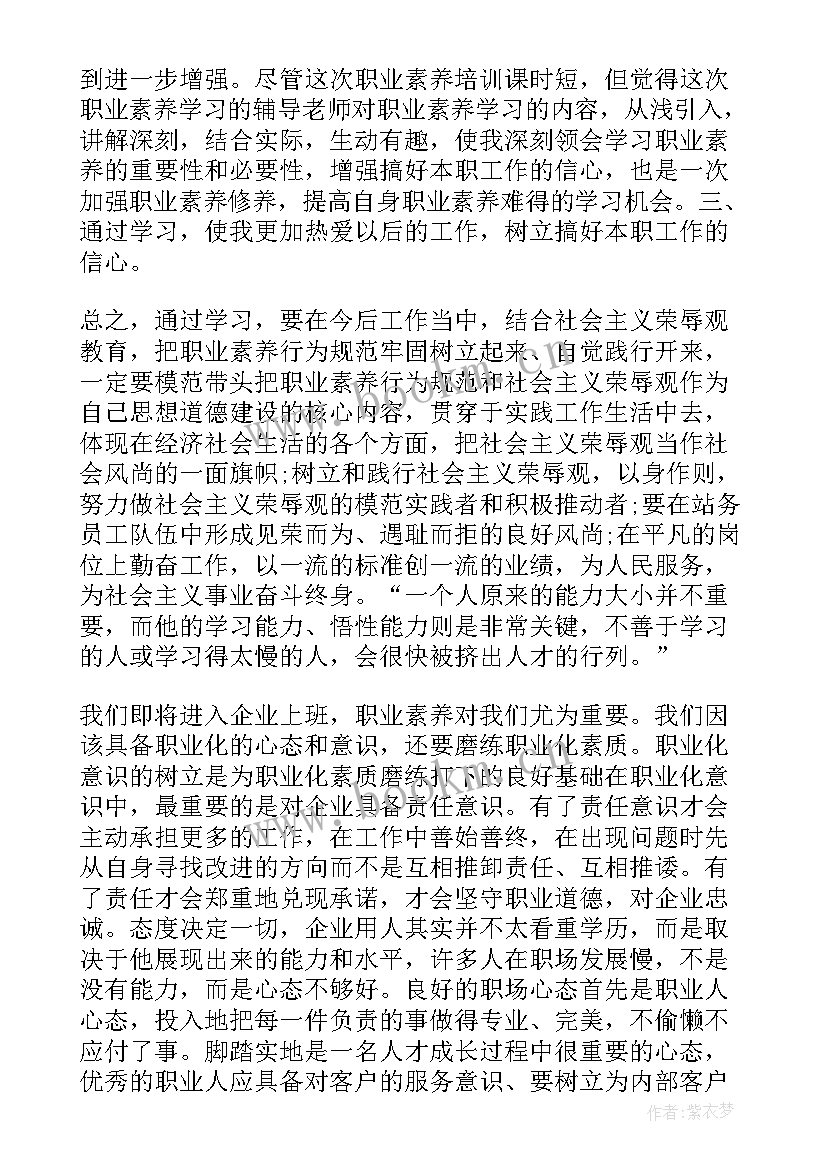 到进一步增强。尽管这次职业素养培训课时短，但觉得这次职业素养学习的辅导老师对职业素养学习的内容，从浅引入，讲解深刻，结合实际，生动有趣，使我深刻领会学习职业素养的重要性和必要性，增强搞好本职工作的信心，也是一次加强职业素养修养，提高自身职业素养难得的学习机会。三、通过学习，使我更加热爱以后的工作，树立搞好本职工作的信心。

总之，通过学习，要在今后工作当中，结合社会主义荣辱观教育，把职业素养行为规范牢固树立起来、自觉践行开来，一定要模范带头把职业素养行为规范和社会主义荣辱观作为自己思想道德建设的核心内容，贯穿于实践工作生活中去，体现在经济社会生活的各个方面，把社会主义荣辱观当作社会风尚的一面旗帜;树立和践行社会主义荣辱观，以身作则，努力做社会主义荣辱观的模范实践者和积极推动者;要在站务员工队伍中形成见荣而为、遇耻而拒的良好风尚;在平凡的岗位上勤奋工作，以一流的标准创一流的业绩，为人民服务，为社会主义事业奋斗终身。“一个人原来的能力大小并不重要，而他的学习能力、悟性能力则是非常关键，不善于学习的人或学习得太慢的人，会很快被挤出人才的行列。”

我们即将进入企业上班，职业素养对我们尤为重要。我们因该具备职业化的心态和意识，还要磨练职业化素质。职业化意识的树立是为职业化素质磨练打下的良好基础在职业化意识中，最重要的是对企业具备责任意识。有了责任意识才会主动承担更多的工作，在工作中善始善终，在出现问题时先从自身寻找改进的方向而不是互相推卸责任、互相推诿。有了责任才会郑重地兑现承诺，才会坚守职业道德，对企业忠诚。态度决定一切，企业用人其实并不太看重学历，而是取决于他展现出来的能力和水平，许多人在职场发展慢，不是没有能力，而是心态不够好。良好的职场心态首先是职业人心态，投入地把每一件负责的事做得专业、完美，不偷懒不应付了事。脚踏实地是一名人才成长过程中很重要的心态，优秀的职业人应具备对客户的服务意识、要树立为内部客户

作者：紫衣梦